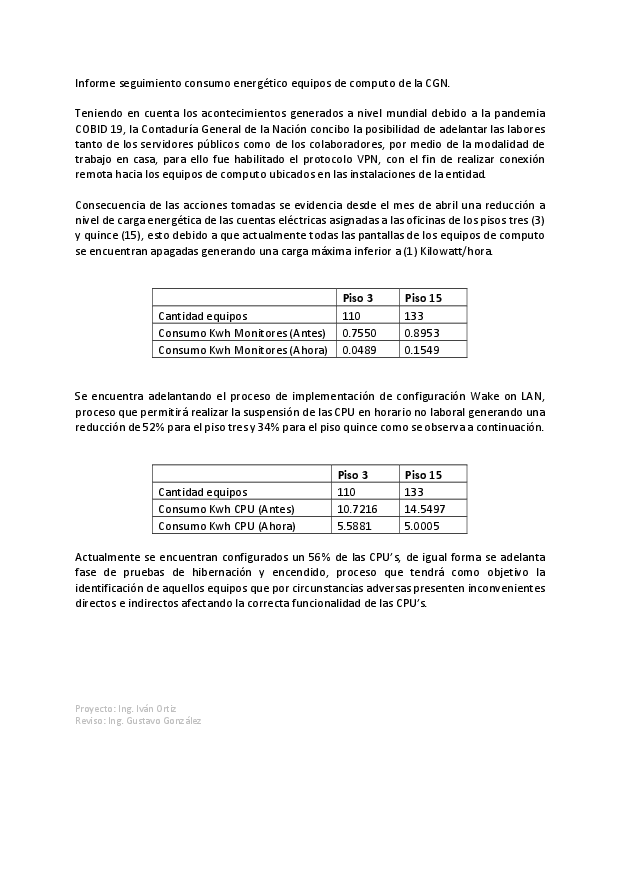 Informe seguimiento consumo energético equipos de computo de la CGN.

Teniendo en cuenta los acontecimientos generados a nivel mundial debido a la pandemia COBID 19, la Contaduría General de la Nación concibo la posibilidad de adelantar las labores tanto de los servidores públicos como de los colaboradores, por medio de la modalidad de trabajo en casa, para ello fue habilitado el protocolo VPN, con el fin de realizar conexión remota hacia los equipos de computo ubicados en las instalaciones de la entidad.

Consecuencia de las acciones tomadas se evidencia desde el mes de abril una reducción a nivel de carga energética de las cuentas eléctricas asignadas a las oficinas de los pisos tres (3) y quince (15), esto debido a que actualmente todas las pantallas de los equipos de computo se encuentran apagadas generando una carga máxima inferior a (1) Kilowatt/hora.

| | Piso 3 | Piso 15 |
|---|---|---|
| Cantidad equipos | 110 | 133 |
| Consumo Kwh Monitores (Antes) | 0.7550 | 0.8953 |
| Consumo Kwh Monitores (Ahora) | 0.0489 | 0.1549 |

Se encuentra adelantando el proceso de implementación de configuración Wake on LAN, proceso que permitirá realizar la suspensión de las CPU en horario no laboral generando una reducción de 52% para el piso tres y 34% para el piso quince como se observa a continuación.

| | Piso 3 | Piso 15 |
|---|---|---|
| Cantidad equipos | 110 | 133 |
| Consumo Kwh CPU (Antes) | 10.7216 | 14.5497 |
| Consumo Kwh CPU (Ahora) | 5.5881 | 5.0005 |

Actualmente se encuentran configurados un 56% de las CPU's, de igual forma se adelanta fase de pruebas de hibernación y encendido, proceso que tendrá como objetivo la identificación de aquellos equipos que por circunstancias adversas presenten inconvenientes directos e indirectos afectando la correcta funcionalidad de las CPU's.

Proyecto: Ing. Iván Ortiz
Reviso: Ing. Gustavo González